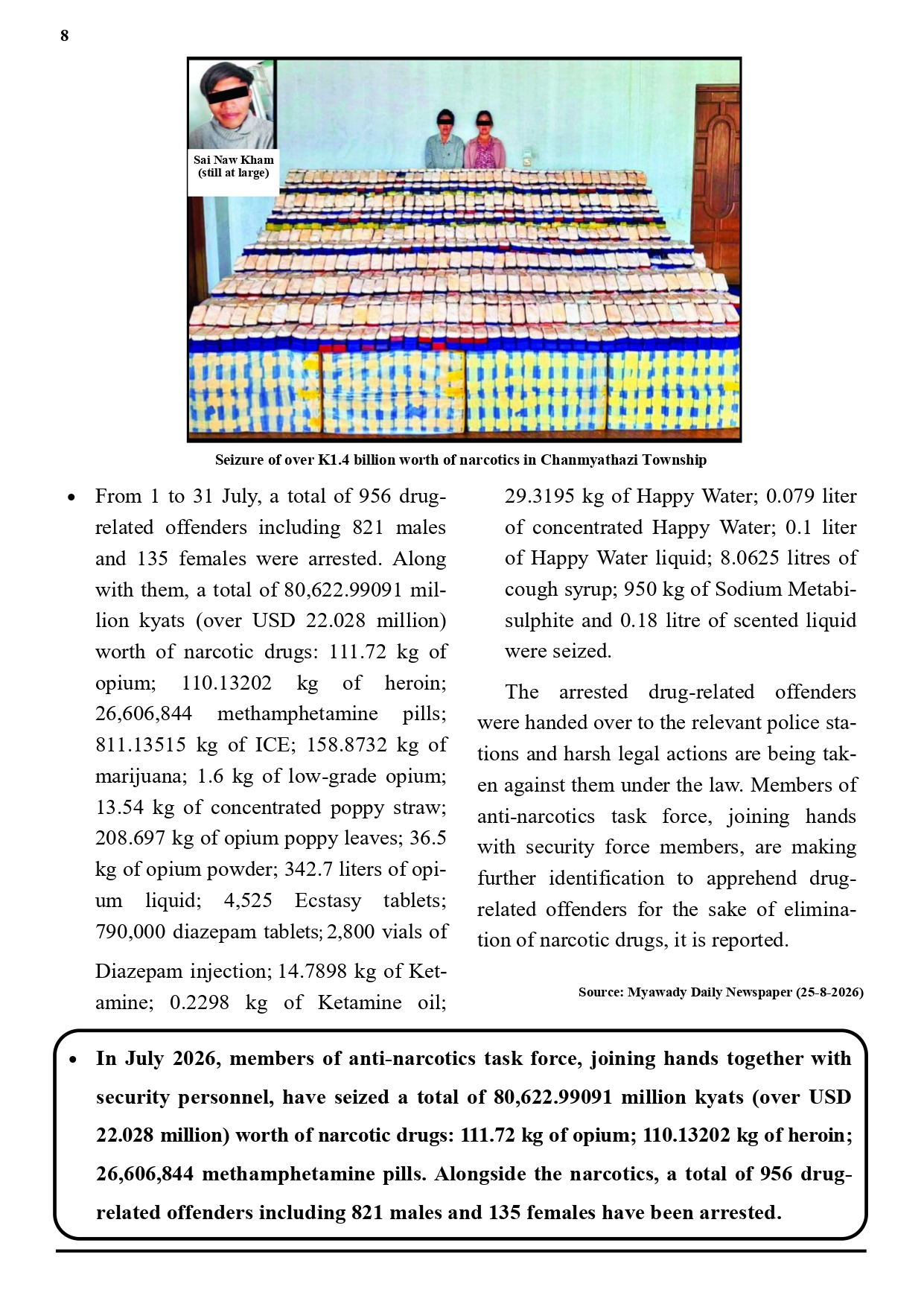 8

Sai Naw Kham (still at large)

Seizure of over K1.4 billion worth of narcotics in Chanmyathazi Township

• From 1 to 31 July, a total of 956 drug-related offenders including 821 males and 135 females were arrested. Along with them, a total of 80,622.99091 million kyats (over USD 22.028 million) worth of narcotic drugs: 111.72 kg of opium; 110.13202 kg of heroin; 26,606,844 methamphetamine pills; 811.13515 kg of ICE; 158.8732 kg of marijuana; 1.6 kg of low-grade opium; 13.54 kg of concentrated poppy straw; 208.697 kg of opium poppy leaves; 36.5 kg of opium powder; 342.7 liters of opium liquid; 4,525 Ecstasy tablets; 790,000 diazepam tablets; 2,800 vials of Diazepam injection; 14.7898 kg of Ketamine; 0.2298 kg of Ketamine oil; 29.3195 kg of Happy Water; 0.079 liter of concentrated Happy Water; 0.1 liter of Happy Water liquid; 8.0625 litres of cough syrup; 950 kg of Sodium Metabisulphite and 0.18 litre of scented liquid were seized.

The arrested drug-related offenders were handed over to the relevant police stations and harsh legal actions are being taken against them under the law. Members of anti-narcotics task force, joining hands with security force members, are making further identification to apprehend drug-related offenders for the sake of elimination of narcotic drugs, it is reported.

Source: Myawady Daily Newspaper (25-8-2026)

• In July 2026, members of anti-narcotics task force, joining hands together with security personnel, have seized a total of 80,622.99091 million kyats (over USD 22.028 million) worth of narcotic drugs: 111.72 kg of opium; 110.13202 kg of heroin; 26,606,844 methamphetamine pills. Alongside the narcotics, a total of 956 drug-related offenders including 821 males and 135 females have been arrested.